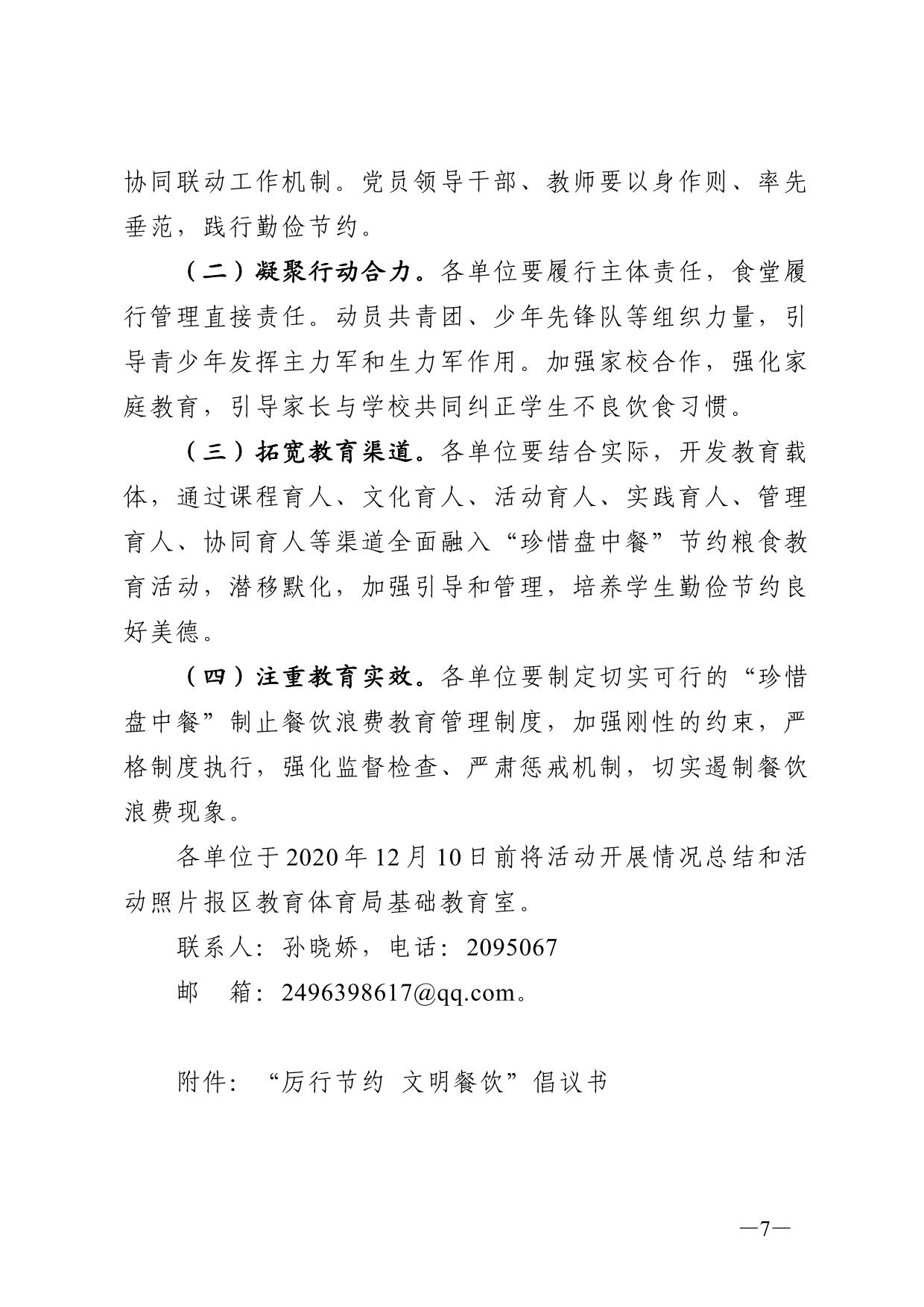 协同联动工作机制。党员领导干部、教师要以身作则、率先垂范，践行勤俭节约。

（二）凝聚行动合力。各单位要履行主体责任，食堂履行管理直接责任。动员共青团、少年先锋队等组织力量，引导青少年发挥主力军和生力军作用。加强家校合作，强化家庭教育，引导家长与学校共同纠正学生不良饮食习惯。

（三）拓宽教育渠道。各单位要结合实际，开发教育载体，通过课程育人、文化育人、活动育人、实践育人、管理育人、协同育人等渠道全面融入“珍惜盘中餐”节约粮食教育活动，潜移默化，加强引导和管理，培养学生勤俭节约良好美德。

（四）注重教育实效。各单位要制定切实可行的“珍惜盘中餐”制止餐饮浪费教育管理制度，加强刚性的约束，严格制度执行，强化监督检查、严肃惩戒机制，切实遏制餐饮浪费现象。

各单位于2020年12月10日前将活动开展情况总结和活动照片报区教育体育局基础教育室。

联系人：孙晓娇，电话：2095067

邮　箱：2496398617@qq.com。

附件：“厉行节约 文明餐饮”倡议书

—7—